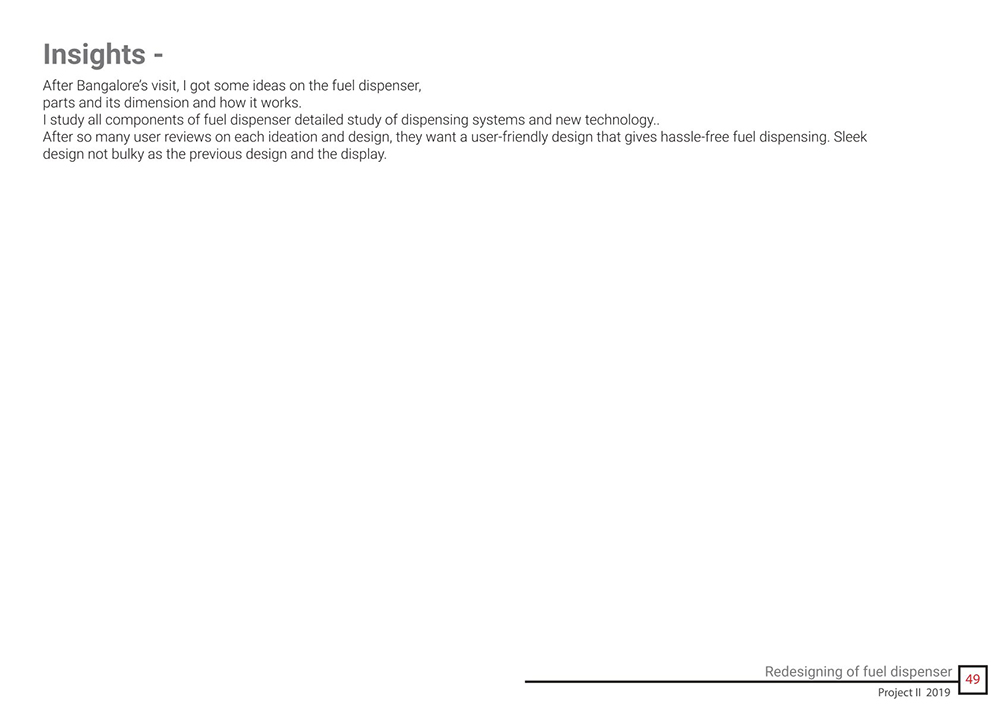 Insights -

After Bangalore's visit, I got some ideas on the fuel dispenser, parts and its dimension and how it works.
I study all components of fuel dispenser detailed study of dispensing systems and new technology..
After so many user reviews on each ideation and design, they want a user-friendly design that gives hassle-free fuel dispensing. Sleek design not bulky as the previous design and the display.

Redesigning of fuel dispenser
Project II 2019
49